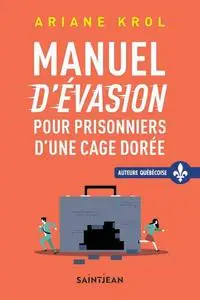 ARIANE KROL

MANUEL D'ÉVASION POUR PRISONNIERS D'UNE CAGE DORÉE

AUTEURE QUÉBÉCOISE

SAINTJEAN